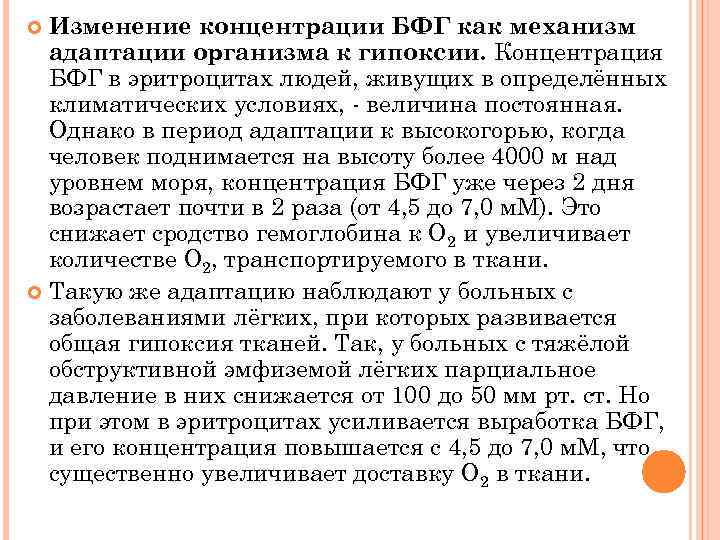 • Изменение концентрации БФГ как механизм адаптации организма к гипоксии. Концентрация БФГ в эритроцитах людей, живущих в определённых климатических условиях, - величина постоянная. Однако в период адаптации к высокогорью, когда человек поднимается на высоту более 4000 м над уровнем моря, концентрация БФГ уже через 2 дня возрастает почти в 2 раза (от 4,5 до 7,0 мМ). Это снижает сродство гемоглобина к $O_2$ и увеличивает количестве $O_2$, транспортируемого в ткани.

• Такую же адаптацию наблюдают у больных с заболеваниями лёгких, при которых развивается общая гипоксия тканей. Так, у больных с тяжёлой обструктивной эмфиземой лёгких парциальное давление в них снижается от 100 до 50 мм рт. ст. Но при этом в эритроцитах усиливается выработка БФГ, и его концентрация повышается с 4,5 до 7,0 мМ, что существенно увеличивает доставку $O_2$ в ткани.